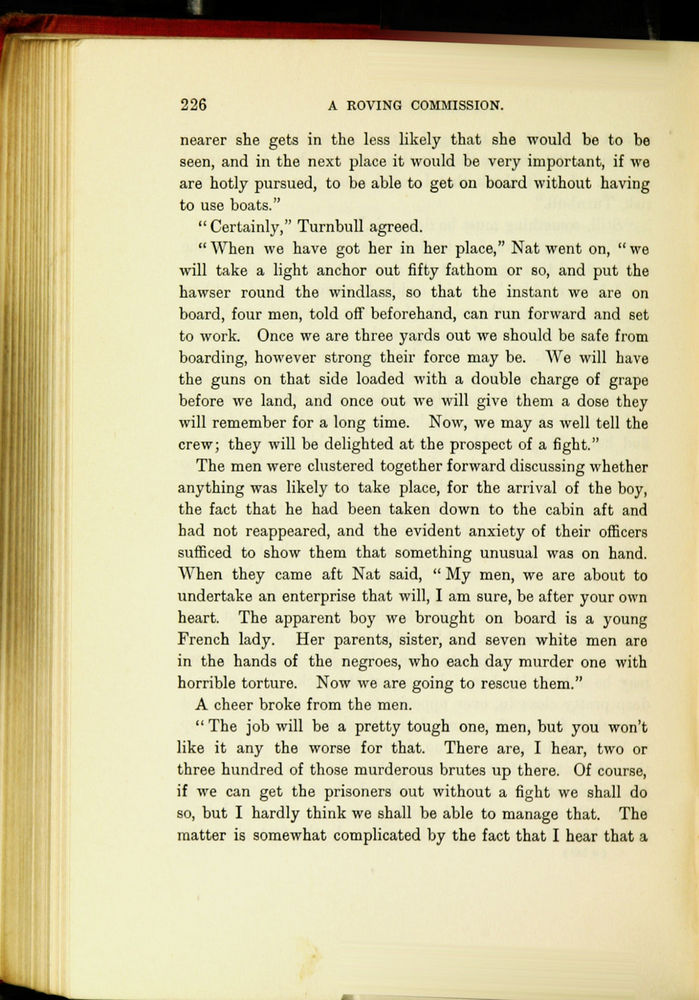 226 A ROVING COMMISSION.

nearer she gets in the less likely that she would be to be seen, and in the next place it would be very important, if we are hotly pursued, to be able to get on board without having to use boats."

"Certainly," Turnbull agreed.

"When we have got her in her place," Nat went on, "we will take a light anchor out fifty fathom or so, and put the hawser round the windlass, so that the instant we are on board, four men, told off beforehand, can run forward and set to work. Once we are three yards out we should be safe from boarding, however strong their force may be. We will have the guns on that side loaded with a double charge of grape before we land, and once out we will give them a dose they will remember for a long time. Now, we may as well tell the crew; they will be delighted at the prospect of a fight."

The men were clustered together forward discussing whether anything was likely to take place, for the arrival of the boy, the fact that he had been taken down to the cabin aft and had not reappeared, and the evident anxiety of their officers sufficed to show them that something unusual was on hand. When they came aft Nat said, "My men, we are about to undertake an enterprise that will, I am sure, be after your own heart. The apparent boy we brought on board is a young French lady. Her parents, sister, and seven white men are in the hands of the negroes, who each day murder one with horrible torture. Now we are going to rescue them."

A cheer broke from the men.

"The job will be a pretty tough one, men, but you won't like it any the worse for that. There are, I hear, two or three hundred of those murderous brutes up there. Of course, if we can get the prisoners out without a fight we shall do so, but I hardly think we shall be able to manage that. The matter is somewhat complicated by the fact that I hear that a